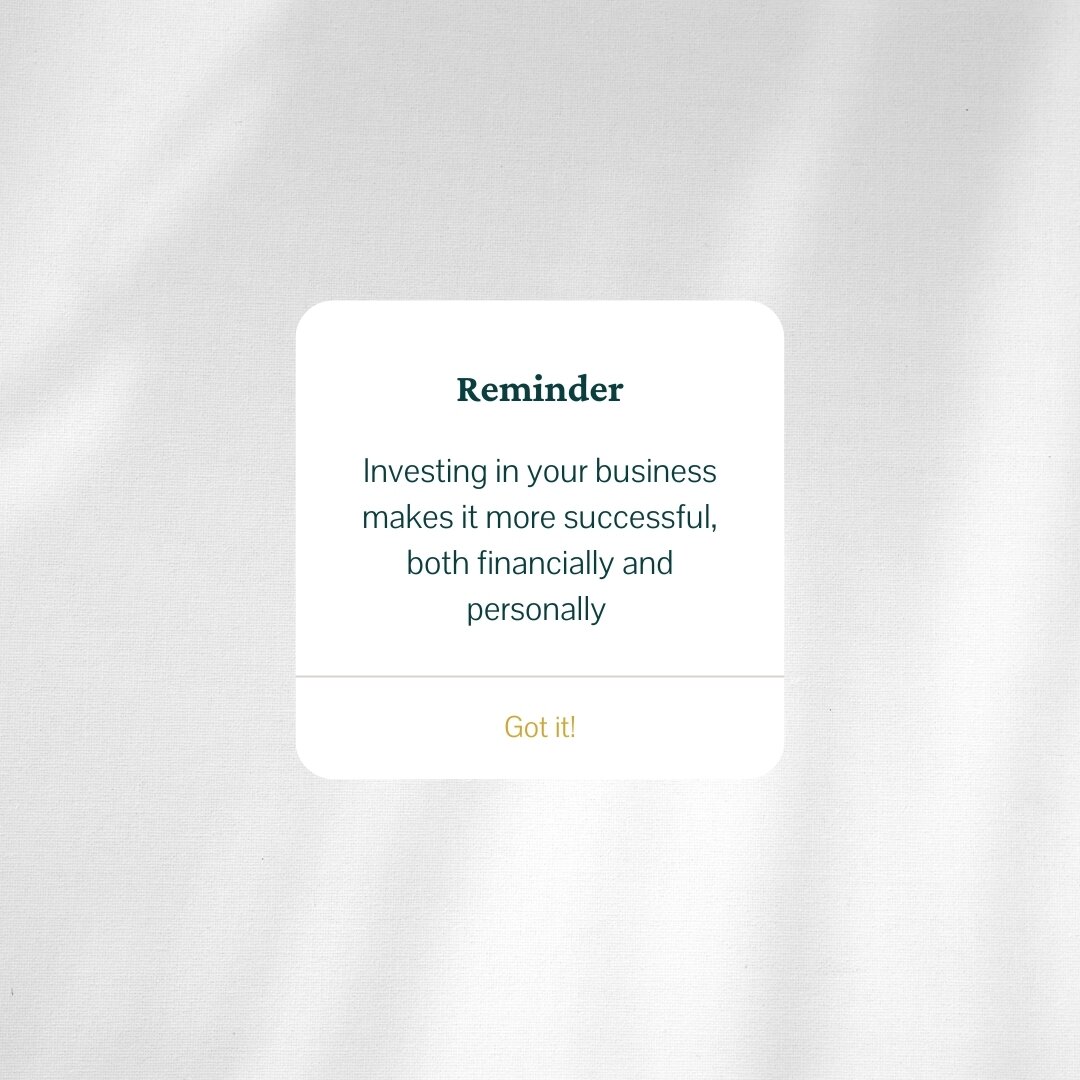 Reminder

Investing in your business makes it more successful, both financially and personally

Got it!